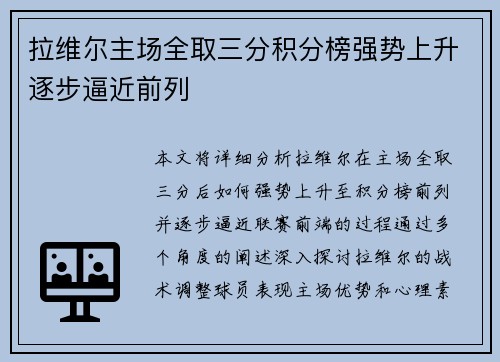 拉维尔主场全取三分积分榜强势上升逐步逼近前列

本文将详细分析拉维尔在主场全取三分后如何强势上升至积分榜前列并逐步逼近联赛前端的过程通过多个角度的阐述深入探讨拉维尔的战术调整球员表现主场优势和心理素